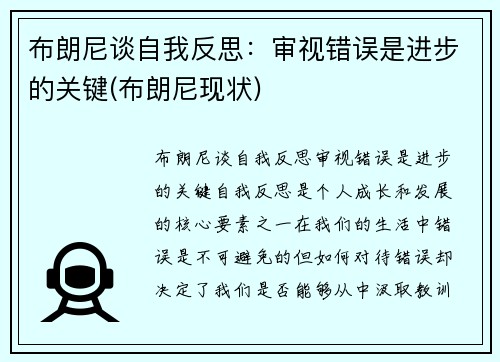 布朗尼谈自我反思：审视错误是进步的关键(布朗尼现状)

布朗尼谈自我反思审视错误是进步的关键自我反思是个人成长和发展的核心要素之一在我们的生活中错误是不可避免的但如何对待错误却决定了我们是否能够从中汲取教训